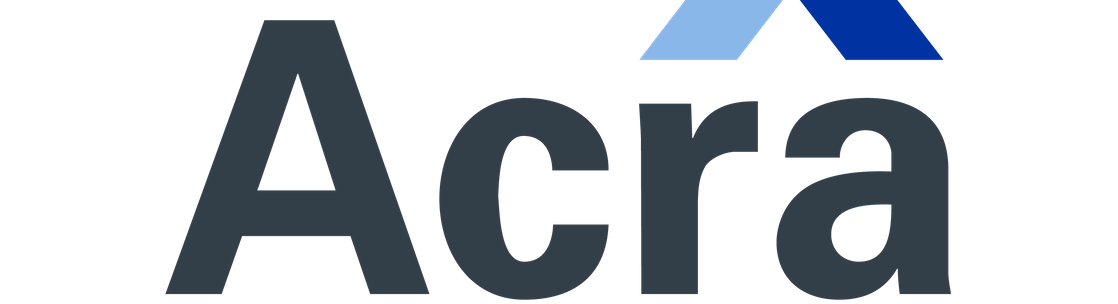 Acra